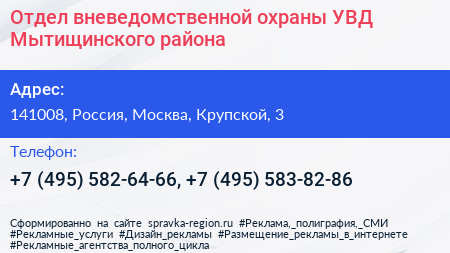 Отдел вневедомственной охраны УВД Мытищинского района

Адрес:
141008, Россия, Москва, Крупской, 3

Телефон:
+7 (495) 582-64-66, +7 (495) 583-82-86

Сформированно на сайте spravka-region.ru #Реклама,_полиграфия,_СМИ #Рекламные_услуги #Дизайн_рекламы #Размещение_рекламы_в_интернете #Рекламные_агентства_полного_цикла